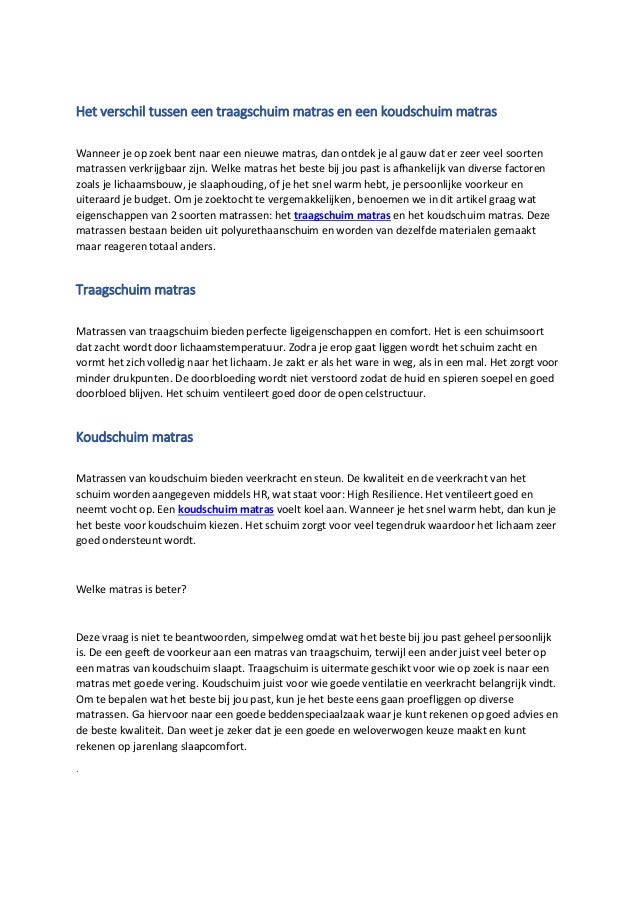 Het verschil tussen een traagschuim matras en een koudschuim matras

Wanneer je op zoek bent naar een nieuwe matras, dan ontdek je al gauw dat er zeer veel soorten matrassen verkrijgbaar zijn. Welke matras het beste bij jou past is afhankelijk van diverse factoren zoals je lichaamsbouw, je slaaphouding, of je het snel warm hebt, je persoonlijke voorkeur en uiteraard je budget. Om je zoektocht te vergemakkelijken, benoemen we in dit artikel graag wat eigenschappen van 2 soorten matrassen: het traagschuim matras en het koudschuim matras. Deze matrassen bestaan beiden uit polyurethaanschuim en worden van dezelfde materialen gemaakt maar reageren totaal anders.

Traagschuim matras

Matrassen van traagschuim bieden perfecte ligeigenschappen en comfort. Het is een schuimsoort dat zacht wordt door lichaamstemperatuur. Zodra je erop gaat liggen wordt het schuim zacht en vormt het zich volledig naar het lichaam. Je zakt er als het ware in weg, als in een mal. Het zorgt voor minder drukpunten. De doorbloeding wordt niet verstoord zodat de huid en spieren soepel en goed doorbloed blijven. Het schuim ventileert goed door de open celstructuur.

Koudschuim matras

Matrassen van koudschuim bieden veerkracht en steun. De kwaliteit en de veerkracht van het schuim worden aangegeven middels HR, wat staat voor: High Resilience. Het ventileert goed en neemt vocht op. Een koudschuim matras voelt koel aan. Wanneer je het snel warm hebt, dan kun je het beste voor koudschuim kiezen. Het schuim zorgt voor veel tegendruk waardoor het lichaam zeer goed ondersteunt wordt.

Welke matras is beter?

Deze vraag is niet te beantwoorden, simpelweg omdat wat het beste bij jou past geheel persoonlijk is. De een geeft de voorkeur aan een matras van traagschuim, terwijl een ander juist veel beter op een matras van koudschuim slaapt. Traagschuim is uitermate geschikt voor wie op zoek is naar een matras met goede vering. Koudschuim juist voor wie goede ventilatie en veerkracht belangrijk vindt. Om te bepalen wat het beste bij jou past, kun je het beste eens gaan proefliggen op diverse matrassen. Ga hiervoor naar een goede beddenspeciaalzaak waar je kunt rekenen op goed advies en de beste kwaliteit. Dan weet je zeker dat je een goede en weloverwogen keuze maakt en kunt rekenen op jarenlang slaapcomfort.

.